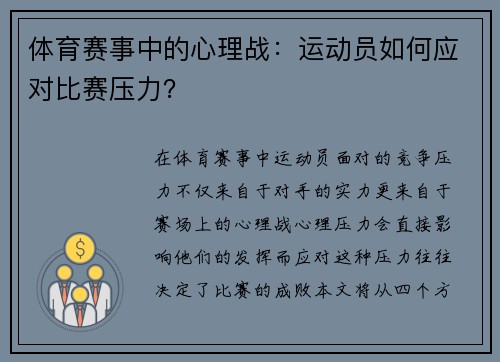 体育赛事中的心理战：运动员如何应对比赛压力？

在体育赛事中运动员面对的竞争压力不仅来自于对手的实力更来自于赛场上的心理战心理压力会直接影响他们的发挥而应对这种压力往往决定了比赛的成败本文将从四个方

$